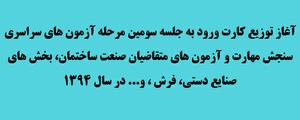 آغاز توزیع کارت ورود به جلسه سومین مرحله آزمون های سراسری سنجش مهارت و آزمون های متقاضیان صنعت ساختمان، بخش های صنایع دستی، فرش ، و... در سال ۱۳۹۴